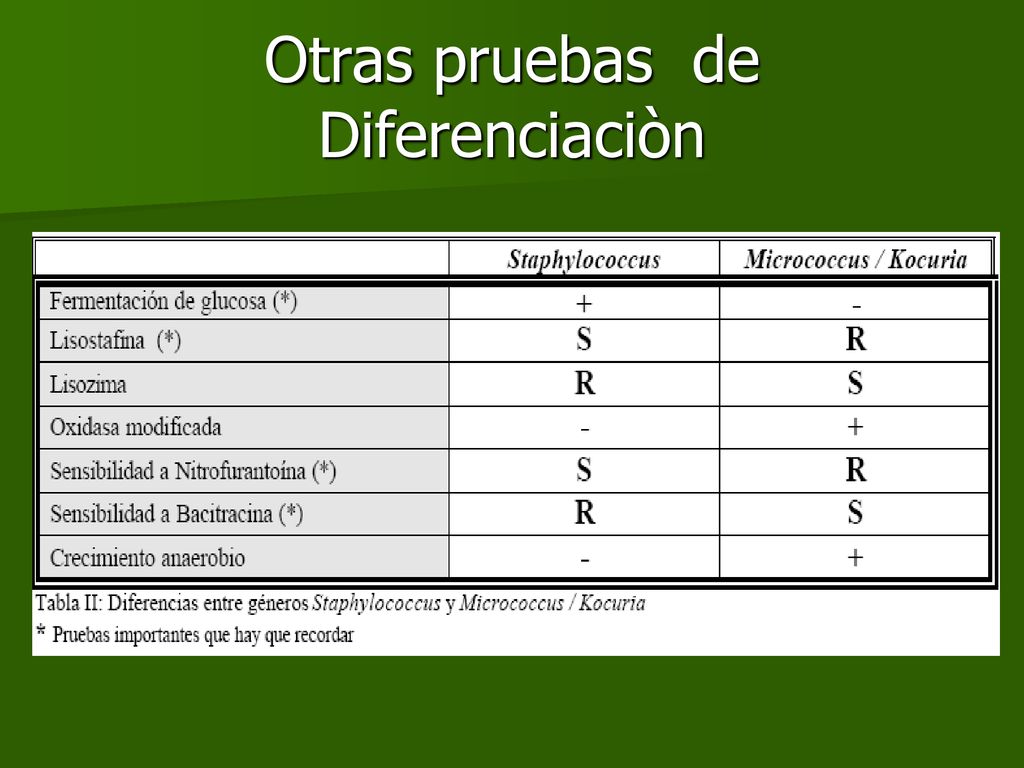 Otras pruebas de Diferenciaciòn

| | Staphylococcus | Micrococcus / Kocuria |
|---|---|---|
| Fermentación de glucosa (*) | + | - |
| Lisostafina (*) | S | R |
| Lisozima | R | S |
| Oxidasa modificada | - | + |
| Sensibilidad a Nitrofurantoína (*) | S | R |
| Sensibilidad a Bacitracina (*) | R | S |
| Crecimiento anaerobio | - | + |

Tabla II: Diferencias entre géneros Staphylococcus y Micrococcus / Kocuria
* Pruebas importantes que hay que recordar